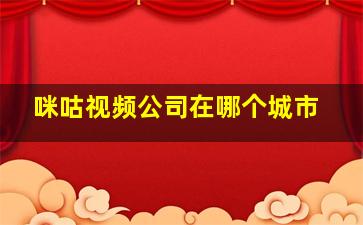 咪咕视频公司在哪个城市